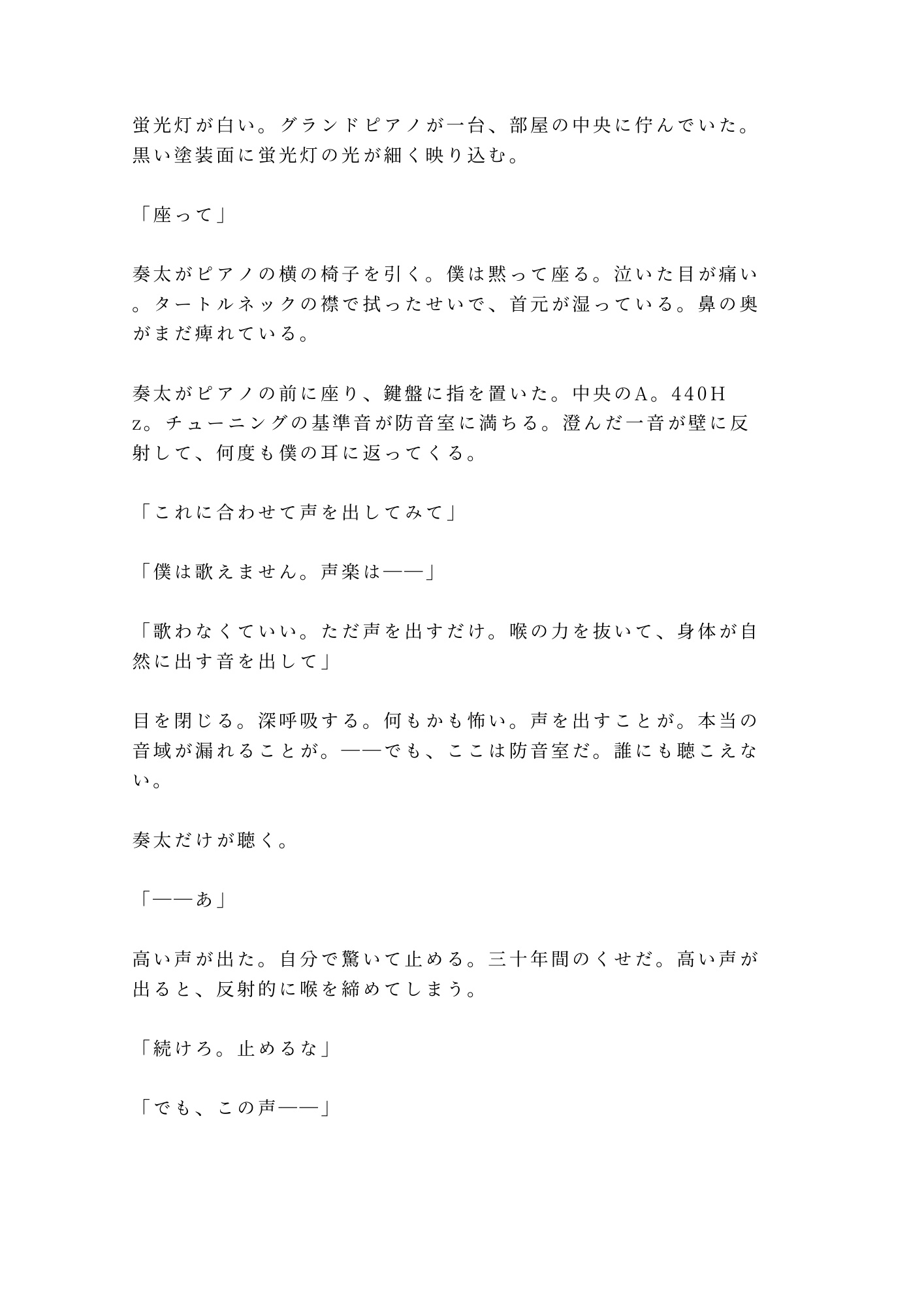 蛍光灯が白い。グランドピアノが一台、部屋の中央に佇んでいた。黒い塗装面に蛍光灯の光が細く映り込む。

「座って」

奏太がピアノの横の椅子を引く。僕は黙って座る。泣いた目が痛い。タートルネックの襟で拭ったせいで、首元が湿っている。鼻の奥がまだ痺れている。

奏太がピアノの前に座り、鍵盤に指を置いた。中央のA。440Hz。チューニングの基準音が防音室に満ちる。澄んだ一音が壁に反射して、何度も僕の耳に返ってくる。

「これに合わせて声を出してみて」

「僕は歌えません。声楽は——」

「歌わなくていい。ただ声を出すだけ。喉の力を抜いて、身体が自然に出す音を出して」

目を閉じる。深呼吸する。何もかも怖い。声を出すことが。本当の音域が漏れることが。——でも、ここは防音室だ。誰にも聴こえない。

奏太だけが聴く。

「——あ」

高い声が出た。自分で驚いて止める。三十年間のくせだ。高い声が出ると、反射的に喉を締めてしまう。

「続けろ。止めるな」

「でも、この声——」